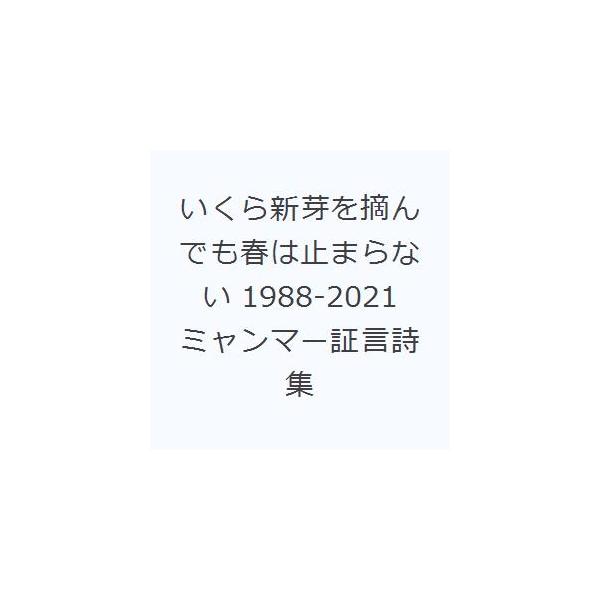 いくら新芽を摘んでも春は止まらない 1988-2021 ミャンマー証言詩集